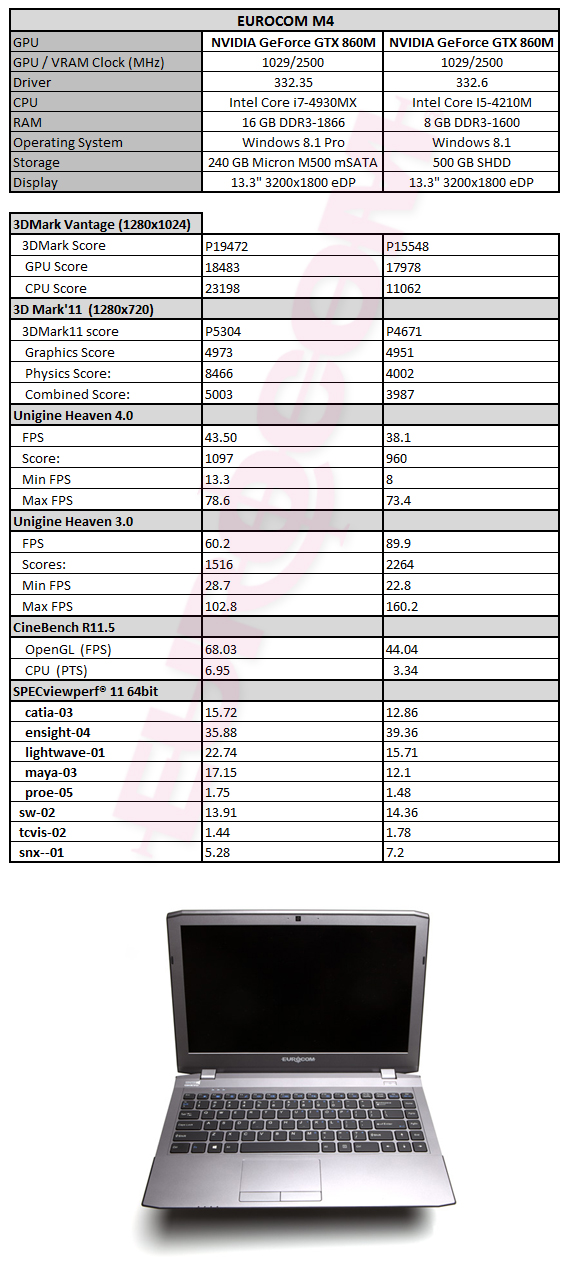 | EUROCOM M4 | | |
|---|---|---|
| GPU | NVIDIA GeForce GTX 860M | NVIDIA GeForce GTX 860M |
| GPU / VRAM Clock (MHz) | 1029/2500 | 1029/2500 |
| Driver | 332.35 | 332.6 |
| CPU | Intel Core i7-4930MX | Intel Core I5-4210M |
| RAM | 16 GB DDR3-1866 | 8 GB DDR3-1600 |
| Operating System | Windows 8.1 Pro | Windows 8.1 |
| Storage | 240 GB Micron M500 mSATA | 500 GB SHDD |
| Display | 13.3" 3200x1800 eDP | 13.3" 3200x1800 eDP |

| 3DMark Vantage (1280x1024) | | |
|---|---|---|
| 3DMark Score | P19472 | P15548 |
| GPU Score | 18483 | 17978 |
| CPU Score | 23198 | 11062 |
| 3D Mark'11 (1280x720) | | |
| 3DMark11 score | P5304 | P4671 |
| Graphics Score | 4973 | 4951 |
| Physics Score: | 8466 | 4002 |
| Combined Score: | 5003 | 3987 |
| Unigine Heaven 4.0 | | |
| FPS | 43.50 | 38.1 |
| Score: | 1097 | 960 |
| Min FPS | 13.3 | 8 |
| Max FPS | 78.6 | 73.4 |
| Unigine Heaven 3.0 | | |
| FPS | 60.2 | 89.9 |
| Scores: | 1516 | 2264 |
| Min FPS | 28.7 | 22.8 |
| Max FPS | 102.8 | 160.2 |
| CineBench R11.5 | | |
| OpenGL (FPS) | 68.03 | 44.04 |
| CPU (PTS) | 6.95 | 3.34 |
| SPECviewperf® 11 64bit | | |
| catia-03 | 15.72 | 12.86 |
| ensight-04 | 35.88 | 39.36 |
| lightwave-01 | 22.74 | 15.71 |
| maya-03 | 17.15 | 12.1 |
| proe-05 | 1.75 | 1.48 |
| sw-02 | 13.91 | 14.36 |
| tcvis-02 | 1.44 | 1.78 |
| snx--01 | 5.28 | 7.2 |

EUROCOM